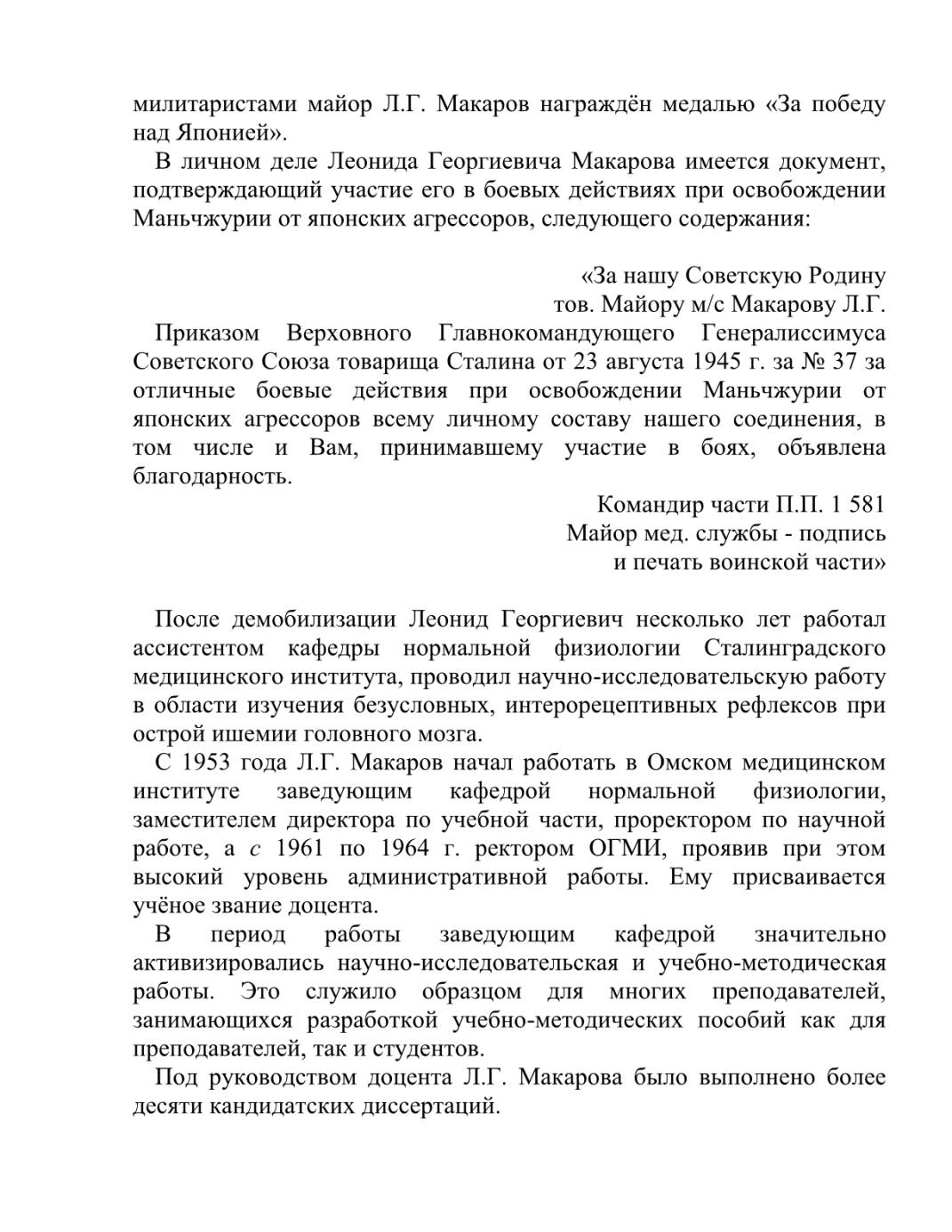 милитаристами майор Л.Г. Макаров награждён медалью «За победу над Японией».

В личном деле Леонида Георгиевича Макарова имеется документ, подтверждающий участие его в боевых действиях при освобождении Маньчжурии от японских агрессоров, следующего содержания:

«За нашу Советскую Родину
тов. Майору м/с Макарову Л.Г.

Приказом Верховного Главнокомандующего Генералиссимуса Советского Союза товарища Сталина от 23 августа 1945 г. за № 37 за отличные боевые действия при освобождении Маньчжурии от японских агрессоров всему личному составу нашего соединения, в том числе и Вам, принимавшему участие в боях, объявлена благодарность.

Командир части П.П. 1 581
Майор мед. службы - подпись
и печать воинской части»

После демобилизации Леонид Георгиевич несколько лет работал ассистентом кафедры нормальной физиологии Сталинградского медицинского института, проводил научно-исследовательскую работу в области изучения безусловных, интерорецептивных рефлексов при острой ишемии головного мозга.

С 1953 года Л.Г. Макаров начал работать в Омском медицинском институте заведующим кафедрой нормальной физиологии, заместителем директора по учебной части, проректором по научной работе, а с 1961 по 1964 г. ректором ОГМИ, проявив при этом высокий уровень административной работы. Ему присваивается учёное звание доцента.

В период работы заведующим кафедрой значительно активизировались научно-исследовательская и учебно-методическая работы. Это служило образцом для многих преподавателей, занимающихся разработкой учебно-методических пособий как для преподавателей, так и студентов.

Под руководством доцента Л.Г. Макарова было выполнено более десяти кандидатских диссертаций.